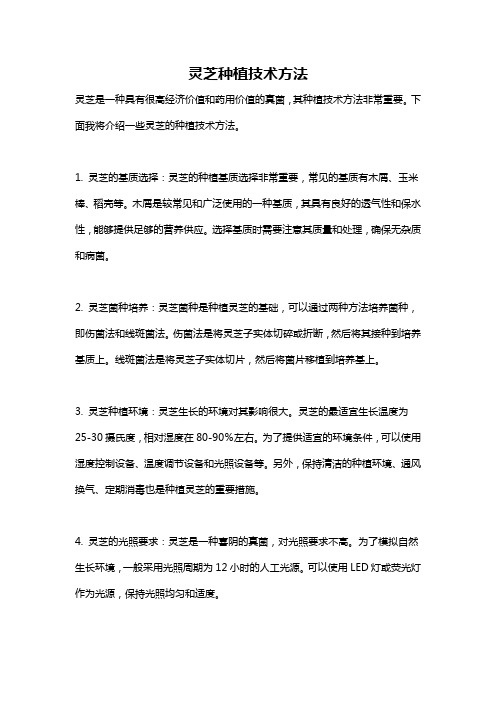 灵芝种植技术方法

灵芝是一种具有很高经济价值和药用价值的真菌，其种植技术方法非常重要。下面我将介绍一些灵芝的种植技术方法。

1. 灵芝的基质选择：灵芝的种植基质选择非常重要，常见的基质有木屑、玉米棒、稻壳等。木屑是较常见和广泛使用的一种基质，其具有良好的透气性和保水性，能够提供足够的营养供应。选择基质时需要注意其质量和处理，确保无杂质和病菌。

2. 灵芝菌种培养：灵芝菌种是种植灵芝的基础，可以通过两种方法培养菌种，即伤菌法和线斑菌法。伤菌法是将灵芝子实体切碎或折断，然后将其接种到培养基质上。线斑菌法是将灵芝子实体切片，然后将菌片移植到培养基上。

3. 灵芝种植环境：灵芝生长的环境对其影响很大。灵芝的最适宜生长温度为25-30摄氏度，相对湿度在80-90%左右。为了提供适宜的环境条件，可以使用湿度控制设备、温度调节设备和光照设备等。另外，保持清洁的种植环境、通风换气、定期消毒也是种植灵芝的重要措施。

4. 灵芝的光照要求：灵芝是一种喜阴的真菌，对光照要求不高。为了模拟自然生长环境，一般采用光照周期为12小时的人工光源。可以使用LED灯或荧光灯作为光源，保持光照均匀和适度。